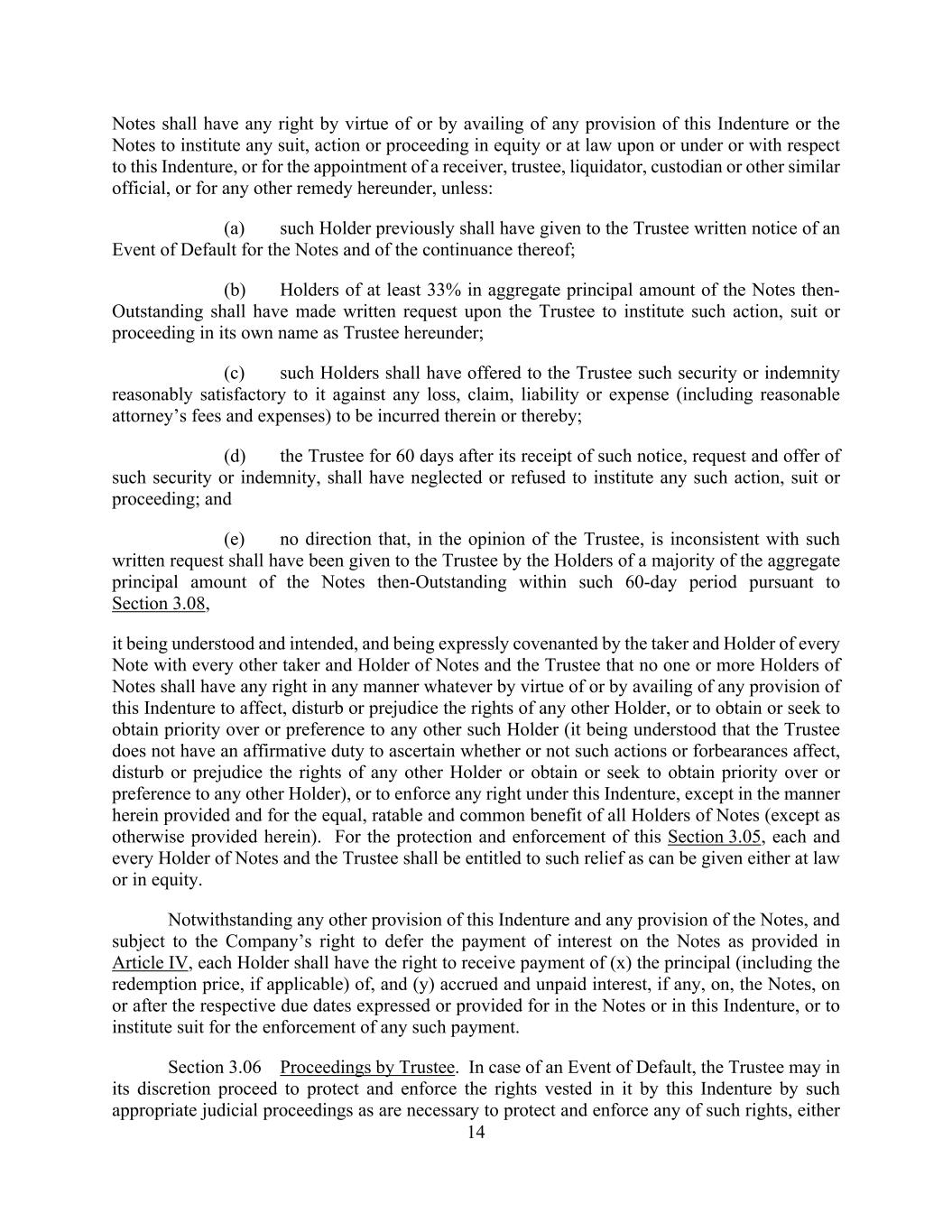 Notes shall have any right by virtue of or by availing of any provision of this Indenture or the Notes to institute any suit, action or proceeding in equity or at law upon or under or with respect to this Indenture, or for the appointment of a receiver, trustee, liquidator, custodian or other similar official, or for any other remedy hereunder, unless:

(a) such Holder previously shall have given to the Trustee written notice of an Event of Default for the Notes and of the continuance thereof;

(b) Holders of at least 33% in aggregate principal amount of the Notes then-Outstanding shall have made written request upon the Trustee to institute such action, suit or proceeding in its own name as Trustee hereunder;

(c) such Holders shall have offered to the Trustee such security or indemnity reasonably satisfactory to it against any loss, claim, liability or expense (including reasonable attorney's fees and expenses) to be incurred therein or thereby;

(d) the Trustee for 60 days after its receipt of such notice, request and offer of such security or indemnity, shall have neglected or refused to institute any such action, suit or proceeding; and

(e) no direction that, in the opinion of the Trustee, is inconsistent with such written request shall have been given to the Trustee by the Holders of a majority of the aggregate principal amount of the Notes then-Outstanding within such 60-day period pursuant to Section 3.08,

it being understood and intended, and being expressly covenanted by the taker and Holder of every Note with every other taker and Holder of Notes and the Trustee that no one or more Holders of Notes shall have any right in any manner whatever by virtue of or by availing of any provision of this Indenture to affect, disturb or prejudice the rights of any other Holder, or to obtain or seek to obtain priority over or preference to any other such Holder (it being understood that the Trustee does not have an affirmative duty to ascertain whether or not such actions or forbearances affect, disturb or prejudice the rights of any other Holder or obtain or seek to obtain priority over or preference to any other Holder), or to enforce any right under this Indenture, except in the manner herein provided and for the equal, ratable and common benefit of all Holders of Notes (except as otherwise provided herein). For the protection and enforcement of this Section 3.05, each and every Holder of Notes and the Trustee shall be entitled to such relief as can be given either at law or in equity.

Notwithstanding any other provision of this Indenture and any provision of the Notes, and subject to the Company's right to defer the payment of interest on the Notes as provided in Article IV, each Holder shall have the right to receive payment of (x) the principal (including the redemption price, if applicable) of, and (y) accrued and unpaid interest, if any, on, the Notes, on or after the respective due dates expressed or provided for in the Notes or in this Indenture, or to institute suit for the enforcement of any such payment.

Section 3.06 Proceedings by Trustee. In case of an Event of Default, the Trustee may in its discretion proceed to protect and enforce the rights vested in it by this Indenture by such appropriate judicial proceedings as are necessary to protect and enforce any of such rights, either

14